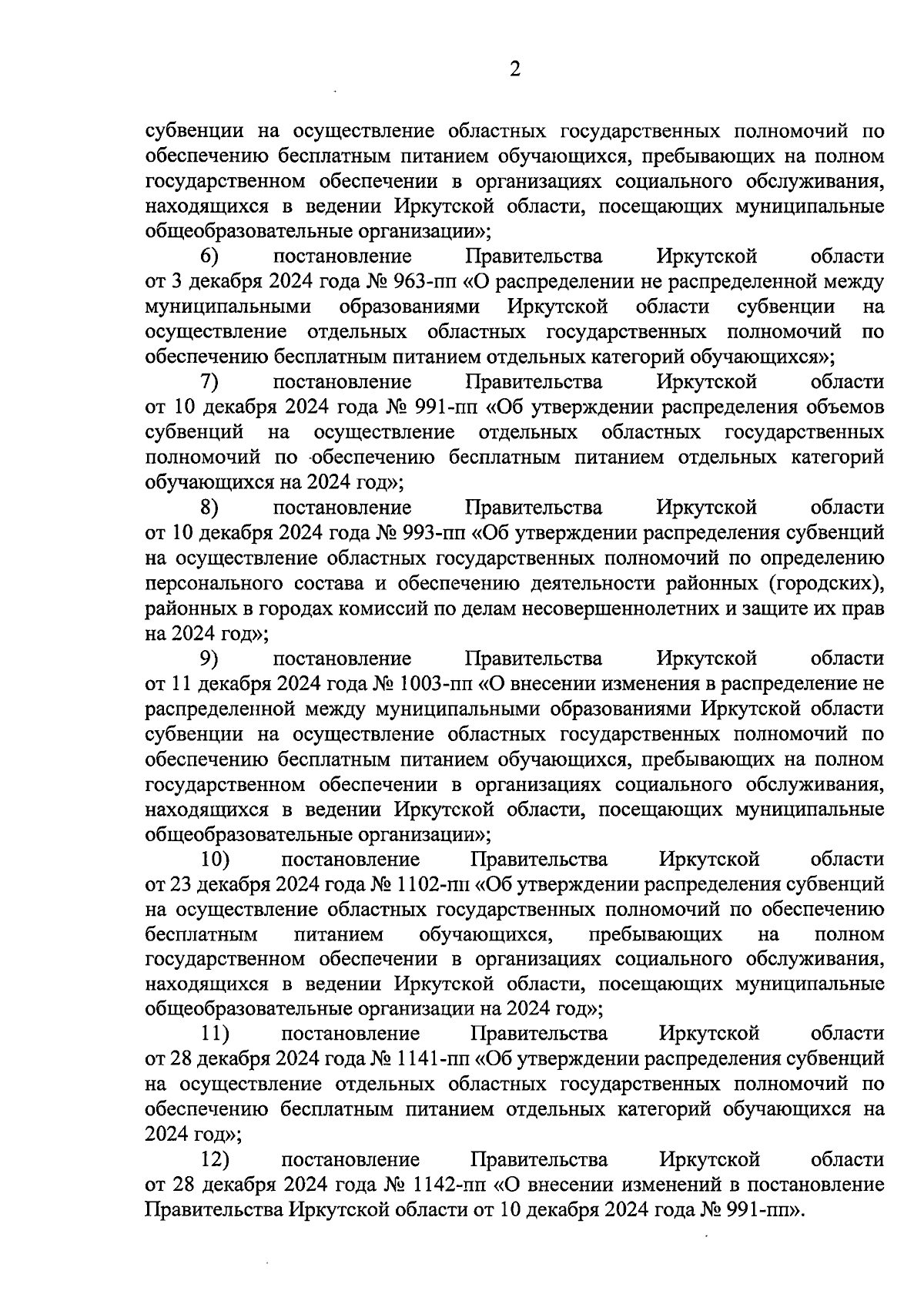 2

субвенции на осуществление областных государственных полномочий по обеспечению бесплатным питанием обучающихся, пребывающих на полном государственном обеспечении в организациях социального обслуживания, находящихся в ведении Иркутской области, посещающих муниципальные общеобразовательные организации»;

6) постановление Правительства Иркутской области от 3 декабря 2024 года № 963-пп «О распределении не распределенной между муниципальными образованиями Иркутской области субвенции на осуществление отдельных областных государственных полномочий по обеспечению бесплатным питанием отдельных категорий обучающихся»;

7) постановление Правительства Иркутской области от 10 декабря 2024 года № 991-пп «Об утверждении распределения объемов субвенций на осуществление отдельных областных государственных полномочий по обеспечению бесплатным питанием отдельных категорий обучающихся на 2024 год»;

8) постановление Правительства Иркутской области от 10 декабря 2024 года № 993-пп «Об утверждении распределения субвенций на осуществление областных государственных полномочий по определению персонального состава и обеспечению деятельности районных (городских), районных в городах комиссий по делам несовершеннолетних и защите их прав на 2024 год»;

9) постановление Правительства Иркутской области от 11 декабря 2024 года № 1003-пп «О внесении изменения в распределение не распределенной между муниципальными образованиями Иркутской области субвенции на осуществление областных государственных полномочий по обеспечению бесплатным питанием обучающихся, пребывающих на полном государственном обеспечении в организациях социального обслуживания, находящихся в ведении Иркутской области, посещающих муниципальные общеобразовательные организации»;

10) постановление Правительства Иркутской области от 23 декабря 2024 года № 1102-пп «Об утверждении распределения субвенций на осуществление областных государственных полномочий по обеспечению бесплатным питанием обучающихся, пребывающих на полном государственном обеспечении в организациях социального обслуживания, находящихся в ведении Иркутской области, посещающих муниципальные общеобразовательные организации на 2024 год»;

11) постановление Правительства Иркутской области от 28 декабря 2024 года № 1141-пп «Об утверждении распределения субвенций на осуществление отдельных областных государственных полномочий по обеспечению бесплатным питанием отдельных категорий обучающихся на 2024 год»;

12) постановление Правительства Иркутской области от 28 декабря 2024 года № 1142-пп «О внесении изменений в постановление Правительства Иркутской области от 10 декабря 2024 года № 991-пп».